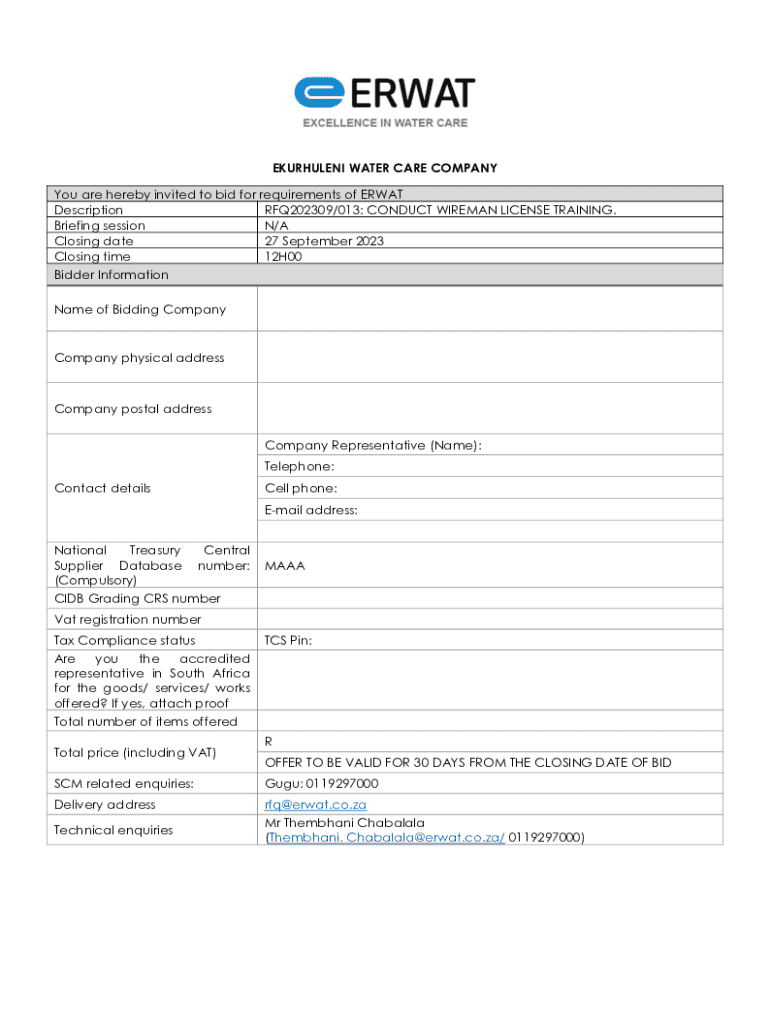 ERWAT
EXCELLENCE IN WATER CARE

EKURHULENI WATER CARE COMPANY

| You are hereby invited to bid for requirements of ERWAT | |
|---|---|
| Description | RFQ202309/013: CONDUCT WIREMAN LICENSE TRAINING. |
| Briefing session | N/A |
| Closing date | 27 September 2023 |
| Closing time | 12H00 |
| Bidder Information | |
| Name of Bidding Company | |
| Company physical address | |
| Company postal address | |
| Contact details | Company Representative (Name): |
| | Telephone: |
| | Cell phone: |
| | E-mail address: |
| | |
| National Treasury Central Supplier Database number: (Compulsory) | MAAA |
| CIDB Grading CRS number | |
| Vat registration number | |
| Tax Compliance status | TCS Pin: |
| Are you the accredited representative in South Africa for the goods/ services/ works offered? If yes, attach proof | |
| Total number of items offered | |
| Total price (including VAT) | R |
| | OFFER TO BE VALID FOR 30 DAYS FROM THE CLOSING DATE OF BID |
| SCM related enquiries: | Gugu: 0119297000 |
| Delivery address | rfq@erwat.co.za |
| Technical enquiries | Mr Thembhani Chabalala (Thembhani. Chabalala@erwat.co.za/ 0119297000) |